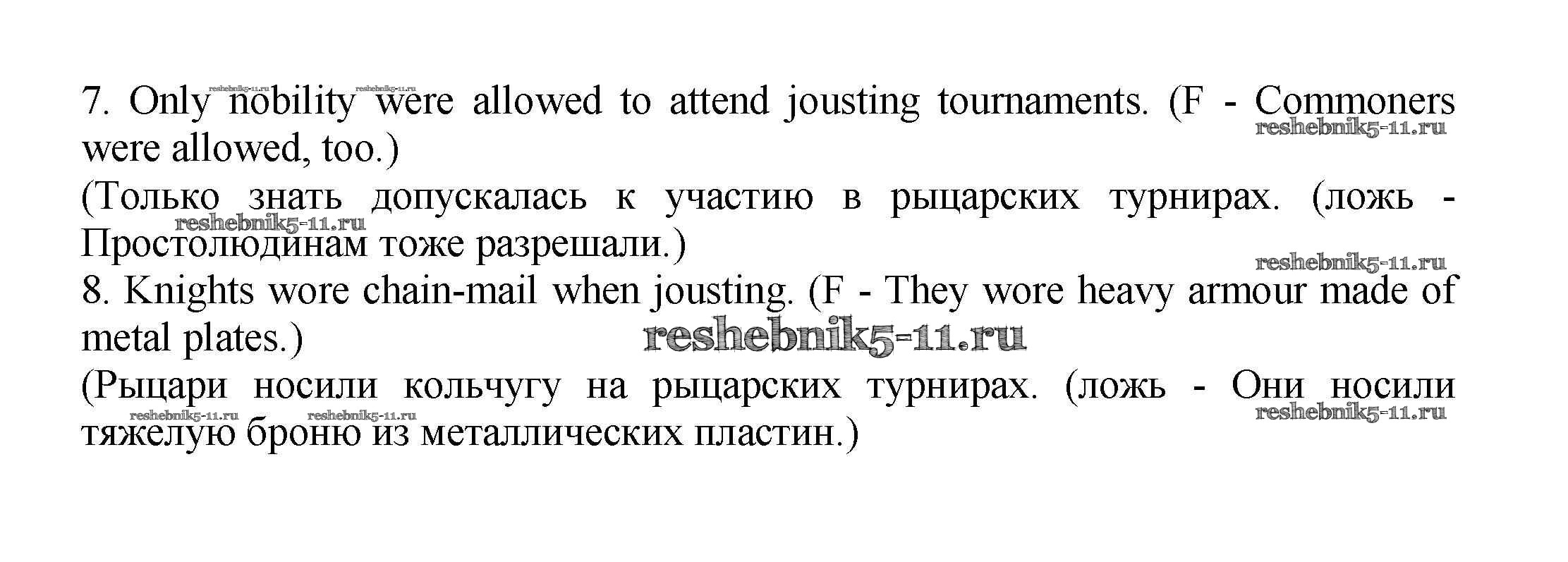 7. Only nobility were allowed to attend jousting tournaments. (F - Commoners were allowed, too.)

(Только знать допускалась к участию в рыцарских турнирах. (ложь - Простолюдинам тоже разрешали.)

8. Knights wore chain-mail when jousting. (F - They wore heavy armour made of metal plates.)

(Рыцари носили кольчугу на рыцарских турнирах. (ложь - Они носили тяжелую броню из металлических пластин.)

reshebnik5-11.ru